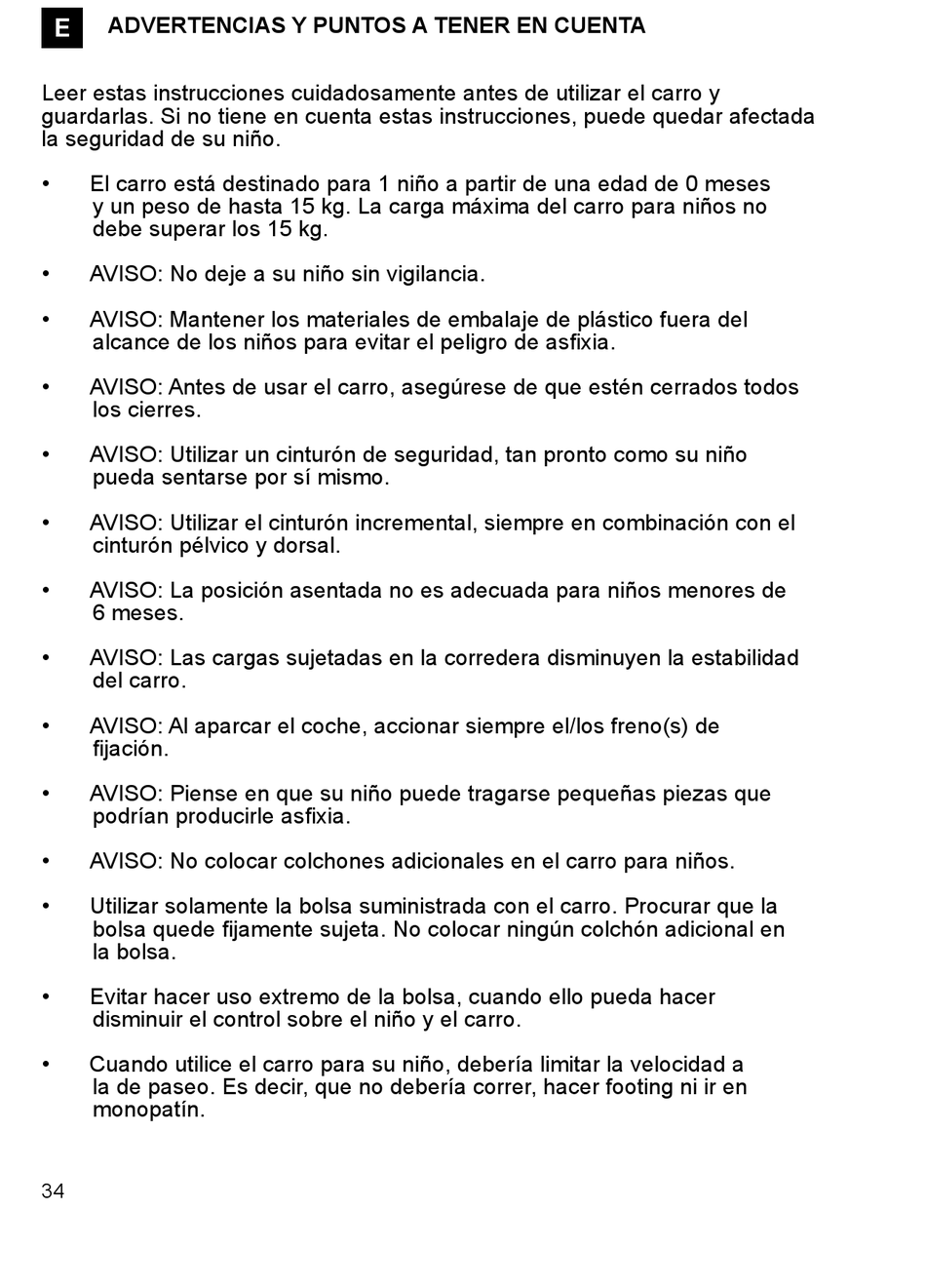 E ADVERTENCIAS Y PUNTOS A TENER EN CUENTA

Leer estas instrucciones cuidadosamente antes de utilizar el carro y guardarlas. Si no tiene en cuenta estas instrucciones, puede quedar afectada la seguridad de su niño.

• El carro está destinado para 1 niño a partir de una edad de 0 meses y un peso de hasta 15 kg. La carga máxima del carro para niños no debe superar los 15 kg.

• AVISO: No deje a su niño sin vigilancia.

• AVISO: Mantener los materiales de embalaje de plástico fuera del alcance de los niños para evitar el peligro de asfixia.

• AVISO: Antes de usar el carro, asegúrese de que estén cerrados todos los cierres.

• AVISO: Utilizar un cinturón de seguridad, tan pronto como su niño pueda sentarse por sí mismo.

• AVISO: Utilizar el cinturón incremental, siempre en combinación con el cinturón pélvico y dorsal.

• AVISO: La posición asentada no es adecuada para niños menores de 6 meses.

• AVISO: Las cargas sujetadas en la corredera disminuyen la estabilidad del carro.

• AVISO: Al aparcar el coche, accionar siempre el/los freno(s) de fijación.

• AVISO: Piense en que su niño puede tragarse pequeñas piezas que podrían producirle asfixia.

• AVISO: No colocar colchones adicionales en el carro para niños.

• Utilizar solamente la bolsa suministrada con el carro. Procurar que la bolsa quede fijamente sujeta. No colocar ningún colchón adicional en la bolsa.

• Evitar hacer uso extremo de la bolsa, cuando ello pueda hacer disminuir el control sobre el niño y el carro.

• Cuando utilice el carro para su niño, debería limitar la velocidad a la de paseo. Es decir, que no debería correr, hacer footing ni ir en monopatín.

34